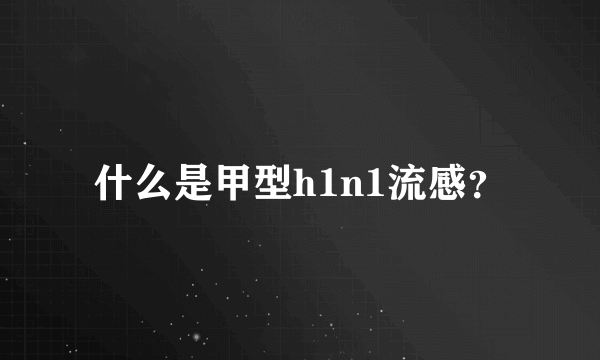 什么是甲型h1n1流感？